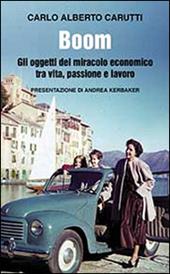 CARLO ALBERTO CARUTTI

Boom

Gli oggetti del miracolo economico tra vita, passione e lavoro

PRESENTAZIONE DI ANDREA KERBAKER